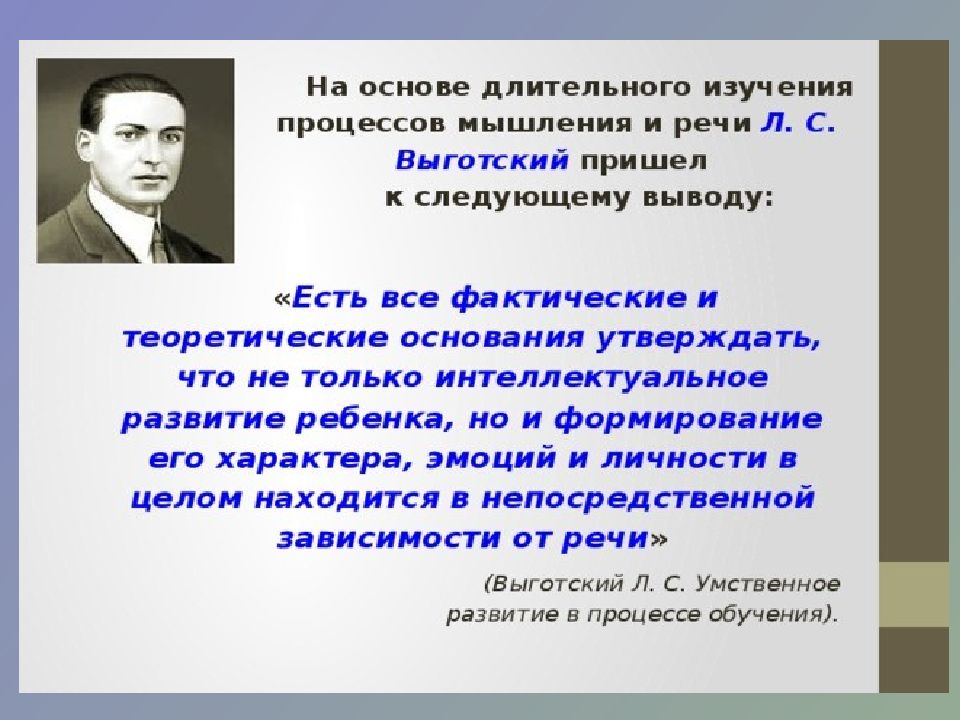 На основе длительного изучения процессов мышления и речи Л. С. Выготский пришел к следующему выводу:

«Есть все фактические и теоретические основания утверждать, что не только интеллектуальное развитие ребенка, но и формирование его характера, эмоций и личности в целом находится в непосредственной зависимости от речи»

(Выготский Л. С. Умственное развитие в процессе обучения).